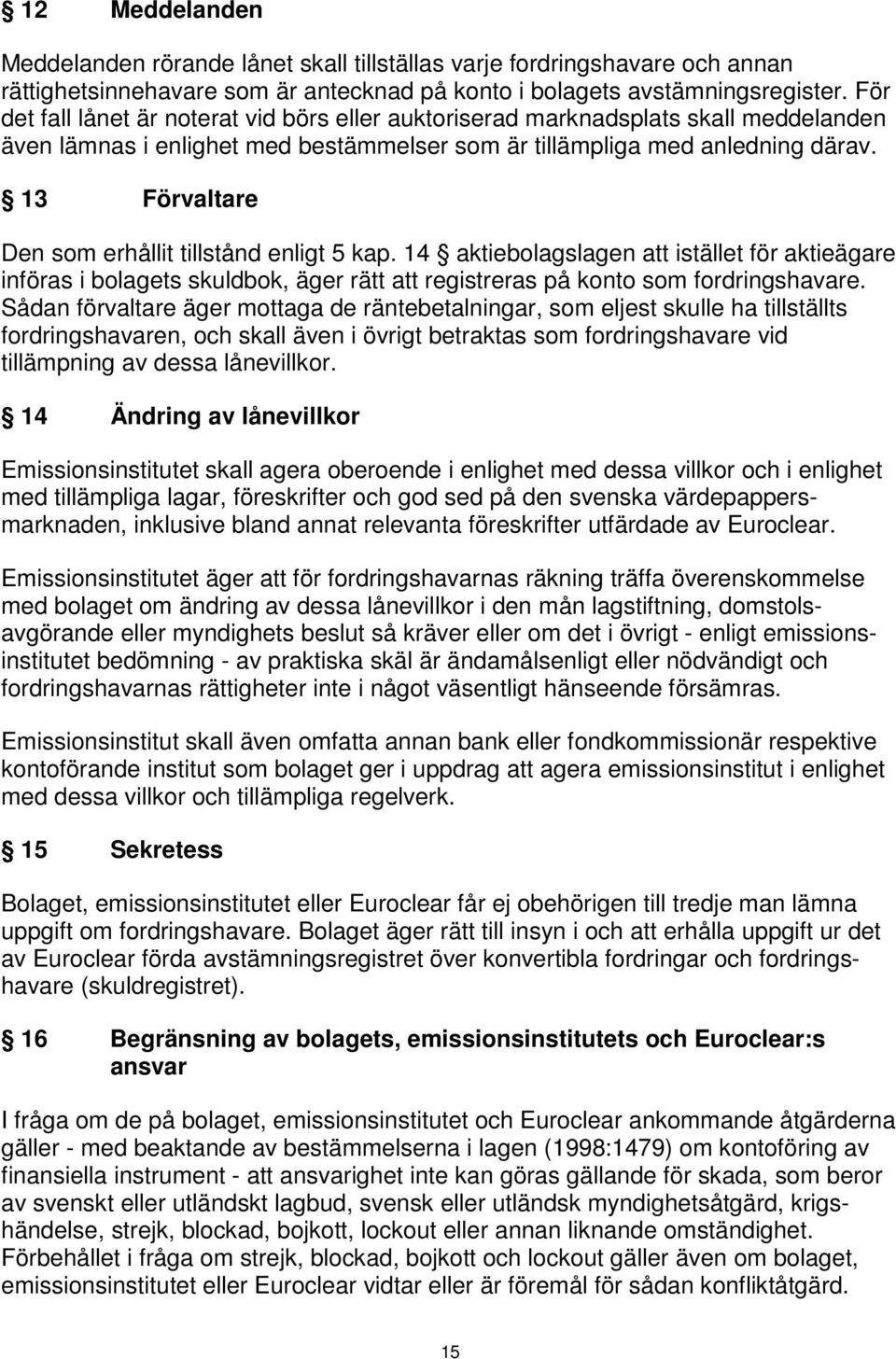 § 12 Meddelanden

Meddelanden rörande lånet skall tillställas varje fordringshavare och annan rättighetsinnehavare som är antecknad på konto i bolagets avstämningsregister. För det fall lånet är noterat vid börs eller auktoriserad marknadsplats skall meddelanden även lämnas i enlighet med bestämmelser som är tillämpliga med anledning därav.

§ 13 Förvaltare

Den som erhållit tillstånd enligt 5 kap. 14 § aktiebolagslagen att istället för aktieägare införas i bolagets skuldbok, äger rätt att registreras på konto som fordringshavare. Sådan förvaltare äger mottaga de räntebetalningar, som eljest skulle ha tillställts fordringshavaren, och skall även i övrigt betraktas som fordringshavare vid tillämpning av dessa lånevillkor.

§ 14 Ändring av lånevillkor

Emissionsinstitutet skall agera oberoende i enlighet med dessa villkor och i enlighet med tillämpliga lagar, föreskrifter och god sed på den svenska värdepappersmarknaden, inklusive bland annat relevanta föreskrifter utfärdade av Euroclear.

Emissionsinstitutet äger att för fordringshavarnas räkning träffa överenskommelse med bolaget om ändring av dessa lånevillkor i den mån lagstiftning, domstolsavgörande eller myndighets beslut så kräver eller om det i övrigt - enligt emissionsinstitutet bedömning - av praktiska skäl är ändamålsenligt eller nödvändigt och fordringshavarnas rättigheter inte i något väsentligt hänseende försämras.

Emissionsinstitut skall även omfatta annan bank eller fondkommissionär respektive kontoförande institut som bolaget ger i uppdrag att agera emissionsinstitut i enlighet med dessa villkor och tillämpliga regelverk.

§ 15 Sekretess

Bolaget, emissionsinstitutet eller Euroclear får ej obehörigen till tredje man lämna uppgift om fordringshavare. Bolaget äger rätt till insyn i och att erhålla uppgift ur det av Euroclear förda avstämningsregistret över konvertibla fordringar och fordringshavare (skuldregistret).

§ 16 Begränsning av bolagets, emissionsinstitutets och Euroclear:s ansvar

I fråga om de på bolaget, emissionsinstitutet och Euroclear ankommande åtgärderna gäller - med beaktande av bestämmelserna i lagen (1998:1479) om kontoföring av finansiella instrument - att ansvarighet inte kan göras gällande för skada, som beror av svenskt eller utländskt lagbud, svensk eller utländsk myndighetsåtgärd, krigshändelse, strejk, blockad, bojkott, lockout eller annan liknande omständighet. Förbehållet i fråga om strejk, blockad, bojkott och lockout gäller även om bolaget, emissionsinstitutet eller Euroclear vidtar eller är föremål för sådan konfliktåtgärd.

15